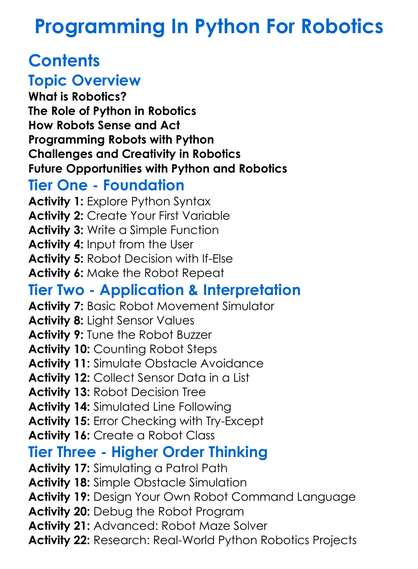 Programming In Python For Robotics

Contents

Topic Overview

What is Robotics?
The Role of Python in Robotics
How Robots Sense and Act
Programming Robots with Python
Challenges and Creativity in Robotics
Future Opportunities with Python and Robotics

Tier One - Foundation

Activity 1: Explore Python Syntax
Activity 2: Create Your First Variable
Activity 3: Write a Simple Function
Activity 4: Input from the User
Activity 5: Robot Decision with If-Else
Activity 6: Make the Robot Repeat

Tier Two - Application & Interpretation

Activity 7: Basic Robot Movement Simulator
Activity 8: Light Sensor Values
Activity 9: Tune the Robot Buzzer
Activity 10: Counting Robot Steps
Activity 11: Simulate Obstacle Avoidance
Activity 12: Collect Sensor Data in a List
Activity 13: Robot Decision Tree
Activity 14: Simulated Line Following
Activity 15: Error Checking with Try-Except
Activity 16: Create a Robot Class

Tier Three - Higher Order Thinking

Activity 17: Simulating a Patrol Path
Activity 18: Simple Obstacle Simulation
Activity 19: Design Your Own Robot Command Language
Activity 20: Debug the Robot Program
Activity 21: Advanced: Robot Maze Solver
Activity 22: Research: Real-World Python Robotics Projects